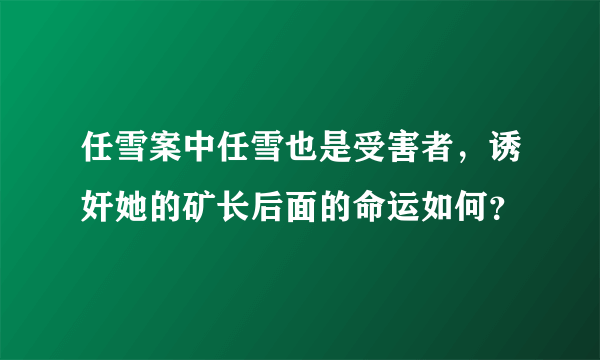 任雪案中任雪也是受害者，诱奸她的矿长后面的命运如何？